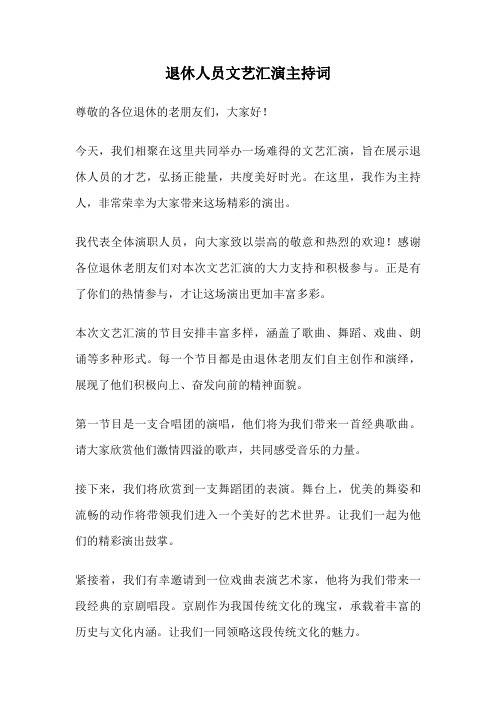 退休人员文艺汇演主持词

尊敬的各位退休的老朋友们，大家好！

今天，我们相聚在这里共同举办一场难得的文艺汇演，旨在展示退休人员的才艺，弘扬正能量，共度美好时光。在这里，我作为主持人，非常荣幸为大家带来这场精彩的演出。

我代表全体演职人员，向大家致以崇高的敬意和热烈的欢迎！感谢各位退休老朋友们对本次文艺汇演的大力支持和积极参与。正是有了你们的热情参与，才让这场演出更加丰富多彩。

本次文艺汇演的节目安排丰富多样，涵盖了歌曲、舞蹈、戏曲、朗诵等多种形式。每一个节目都是由退休老朋友们自主创作和演绎，展现了他们积极向上、奋发向前的精神面貌。

第一节目是一支合唱团的演唱，他们将为我们带来一首经典歌曲。请大家欣赏他们激情四溢的歌声，共同感受音乐的力量。

接下来，我们将欣赏到一支舞蹈团的表演。舞台上，优美的舞姿和流畅的动作将带领我们进入一个美好的艺术世界。让我们一起为他们的精彩演出鼓掌。

紧接着，我们有幸邀请到一位戏曲表演艺术家，他将为我们带来一段经典的京剧唱段。京剧作为我国传统文化的瑰宝，承载着丰富的历史与文化内涵。让我们一同领略这段传统文化的魅力。